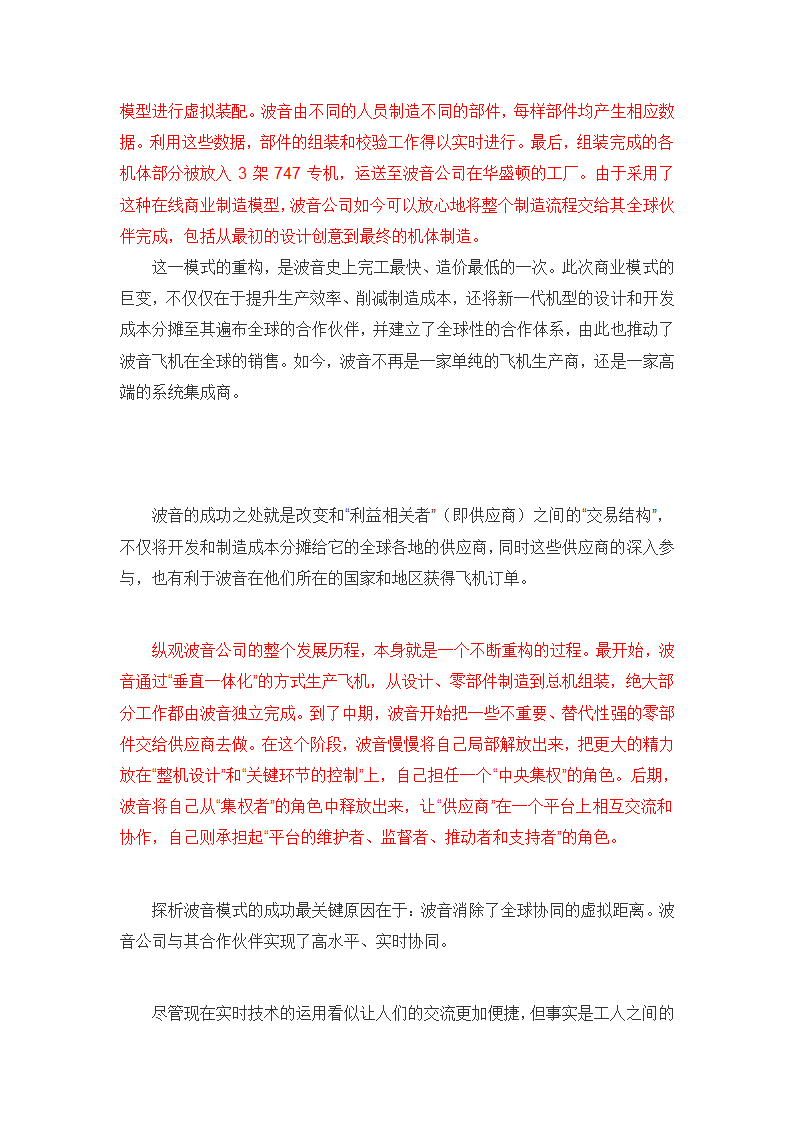 模型进行虚拟装配。波音由不同的人员制造不同的部件，每样部件均产生相应数据。利用这些数据，部件的组装和校验工作得以实时进行。最后，组装完成的各机体部分被放入 3 架 747 专机，运送至波音公司在华盛顿的工厂。由于采用了这种在线商业制造模型，波音公司如今可以放心地将整个制造流程交给其全球伙伴完成，包括从最初的设计创意到最终的机体制造。

这一模式的重构，是波音史上完工最快、造价最低的一次。此次商业模式的巨变，不仅仅在于提升生产效率、削减制造成本，还将新一代机型的设计和开发成本分摊至其遍布全球的合作伙伴，并建立了全球性的合作体系，由此也推动了波音飞机在全球的销售。如今，波音不再是一家单纯的飞机生产商，还是一家高端的系统集成商。

波音的成功之处就是改变和“利益相关者”（即供应商）之间的“交易结构”，不仅将开发和制造成本分摊给它的全球各地的供应商，同时这些供应商的深入参与，也有利于波音在他们所在的国家和地区获得飞机订单。

纵观波音公司的整个发展历程，本身就是一个不断重构的过程。最开始，波音通过“垂直一体化”的方式生产飞机，从设计、零部件制造到总机组装，绝大部分工作都由波音独立完成。到了中期，波音开始把一些不重要、替代性强的零部件交给供应商去做。在这个阶段，波音慢慢将自己局部解放出来，把更大的精力放在“整机设计”和“关键环节的控制”上，自己担任一个“中央集权”的角色。后期，波音将自己从“集权者”的角色中释放出来，让“供应商”在一个平台上相互交流和协作，自己则承担起“平台的维护者、监督者、推动者和支持者”的角色。

探析波音模式的成功最关键原因在于：波音消除了全球协同的虚拟距离。波音公司与其合作伙伴实现了高水平、实时协同。

尽管现在实时技术的运用看似让人们的交流更加便捷，但事实是工人之间的